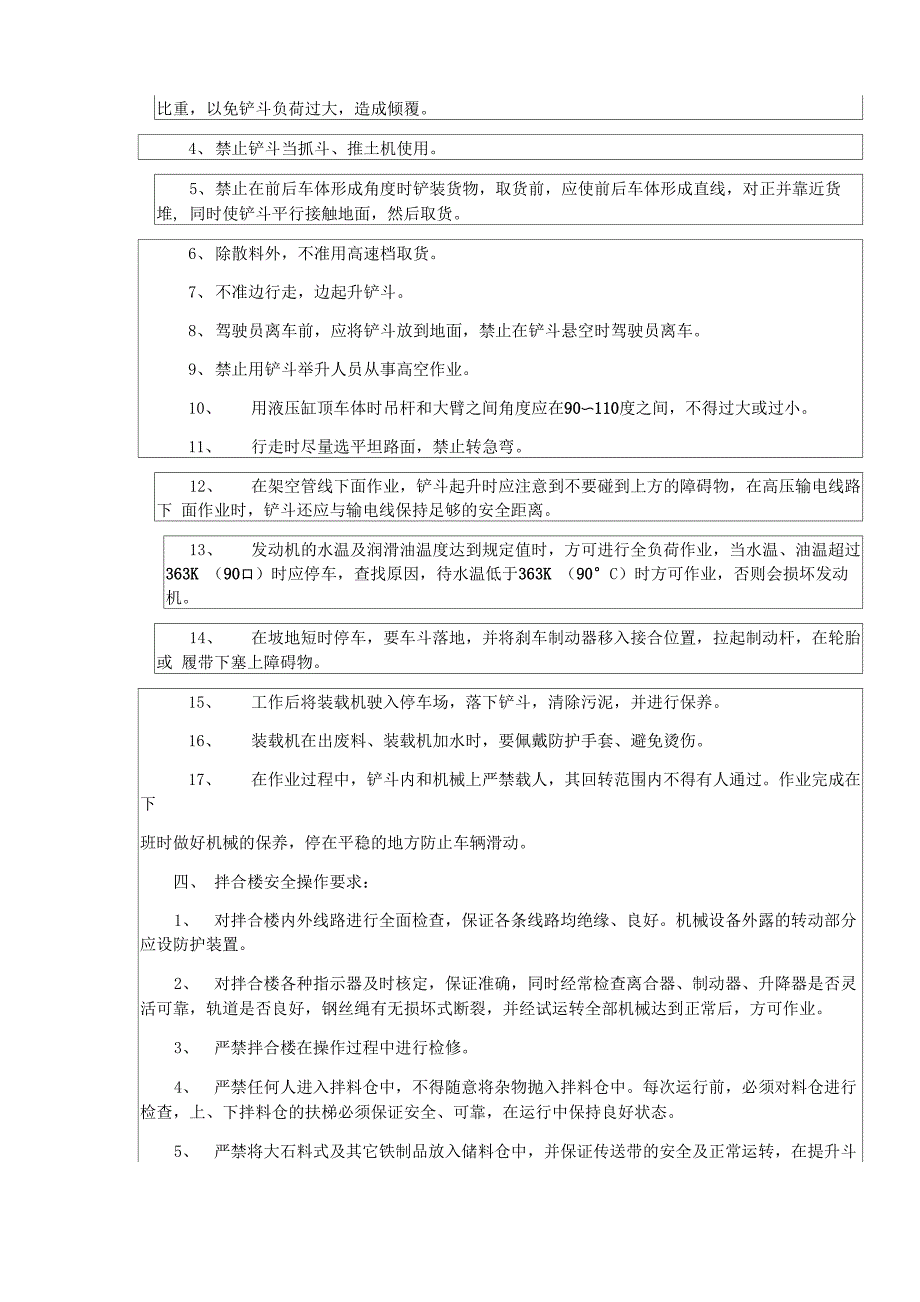 比重，以免铲斗负荷过大，造成倾覆。

4、禁止铲斗当抓斗、推土机使用。

5、禁止在前后车体形成角度时铲装货物，取货前，应使前后车体形成直线，对正并靠近货堆，同时使铲斗平行接触地面，然后取货。

6、除散料外，不准用高速档取货。

7、不准边行走，边起升铲斗。

8、驾驶员离车前，应将铲斗放到地面，禁止在铲斗悬空时驾驶员离车。

9、禁止用铲斗举升人员从事高空作业。

10、 用液压缸顶车体时吊杆和大臂之间角度应在90~110度之间，不得过大或过小。

11、 行走时尽量选平坦路面，禁止转急弯。

12、 在架空管线下面作业，铲斗起升时应注意到不要碰到上方的障碍物，在高压输电线路下 面作业时，铲斗还应与输电线保持足够的安全距离。

13、 发动机的水温及润滑油温度达到规定值时，方可进行全负荷作业，当水温、油温超过363K （90口）时应停车，查找原因，待水温低于363K （90°C）时方可作业，否则会损坏发动机。

14、 在坡地短时停车，要车斗落地，并将刹车制动器移入接合位置，拉起制动杆，在轮胎或 履带下塞上障碍物。

15、 工作后将装载机驶入停车场，落下铲斗，清除污泥，并进行保养。

16、 装载机在出废料、装载机加水时，要佩戴防护手套、避免烫伤。

17、 在作业过程中，铲斗内和机械上严禁载人，其回转范围内不得有人通过。作业完成在下

班时做好机械的保养，停在平稳的地方防止车辆滑动。

四、 拌合楼安全操作要求：

1、 对拌合楼内外线路进行全面检查，保证各条线路均绝缘、良好。机械设备外露的转动部分应设防护装置。

2、 对拌合楼各种指示器及时核定，保证准确，同时经常检查离合器、制动器、升降器是否灵活可靠，轨道是否良好，钢丝绳有无损坏式断裂，并经试运转全部机械达到正常后，方可作业。

3、 严禁拌合楼在操作过程中进行检修。

4、 严禁任何人进入拌料仓中，不得随意将杂物抛入拌料仓中。每次运行前，必须对料仓进行检查，上、下拌料仓的扶梯必须保证安全、可靠，在运行中保持良好状态。

5、 严禁将大石料式及其它铁制品放入储料仓中，并保证传送带的安全及正常运转，在提升斗